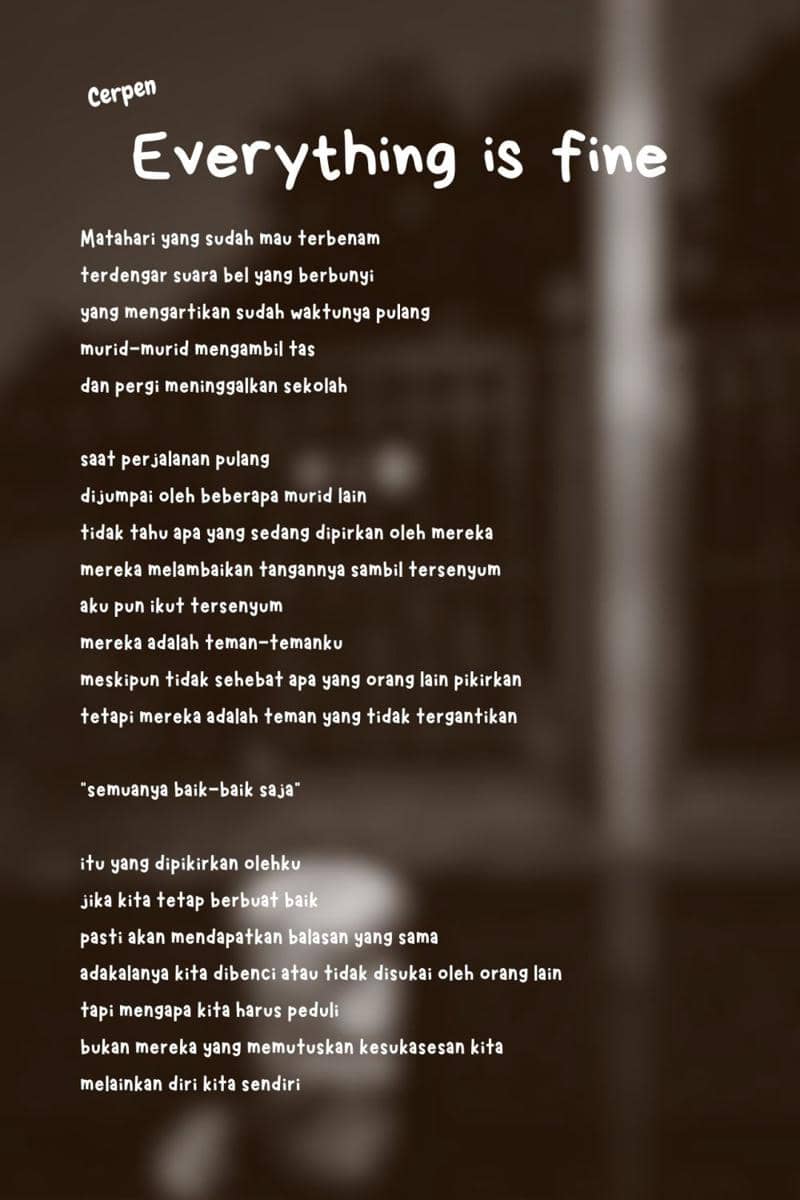 Cerpen

Everything is fine

Matahari yang sudah mau terbenam
terdengar suara bel yang berbunyi
yang mengartikan sudah waktunya pulang
murid-murid mengambil tas
dan pergi meninggalkan sekolah

saat perjalanan pulang
dijumpai oleh beberapa murid lain
tidak tahu apa yang sedang dipirkan oleh mereka
mereka melambaikan tangannya sambil tersenyum
aku pun ikut tersenyum
mereka adalah teman-temanku
meskipun tidak sehebat apa yang orang lain pikirkan
tetapi mereka adalah teman yang tidak tergantikan

"semuanya baik-baik saja"

itu yang dipikirkan olehku
jika kita tetap berbuat baik
pasti akan mendapatkan balasan yang sama
adakalanya kita dibenci atau tidak disukai oleh orang lain
tapi mengapa kita harus peduli
bukan mereka yang memutuskan kesukasesan kita
melainkan diri kita sendiri